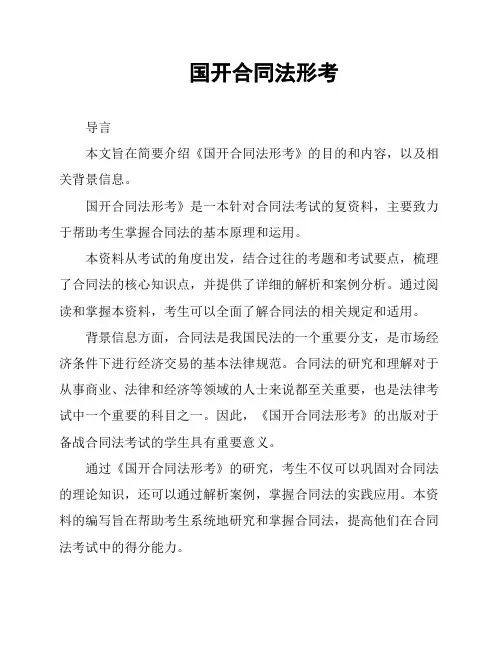 国开合同法形考

导言

本文旨在简要介绍《国开合同法形考》的目的和内容，以及相关背景信息。

国开合同法形考》是一本针对合同法考试的复资料，主要致力于帮助考生掌握合同法的基本原理和运用。

本资料从考试的角度出发，结合过往的考题和考试要点，梳理了合同法的核心知识点，并提供了详细的解析和案例分析。通过阅读和掌握本资料，考生可以全面了解合同法的相关规定和适用。

背景信息方面，合同法是我国民法的一个重要分支，是市场经济条件下进行经济交易的基本法律规范。合同法的研究和理解对于从事商业、法律和经济等领域的人士来说都至关重要，也是法律考试中一个重要的科目之一。因此，《国开合同法形考》的出版对于备战合同法考试的学生具有重要意义。

通过《国开合同法形考》的研究，考生不仅可以巩固对合同法的理论知识，还可以通过解析案例，掌握合同法的实践应用。本资料的编写旨在帮助考生系统地研究和掌握合同法，提高他们在合同法考试中的得分能力。